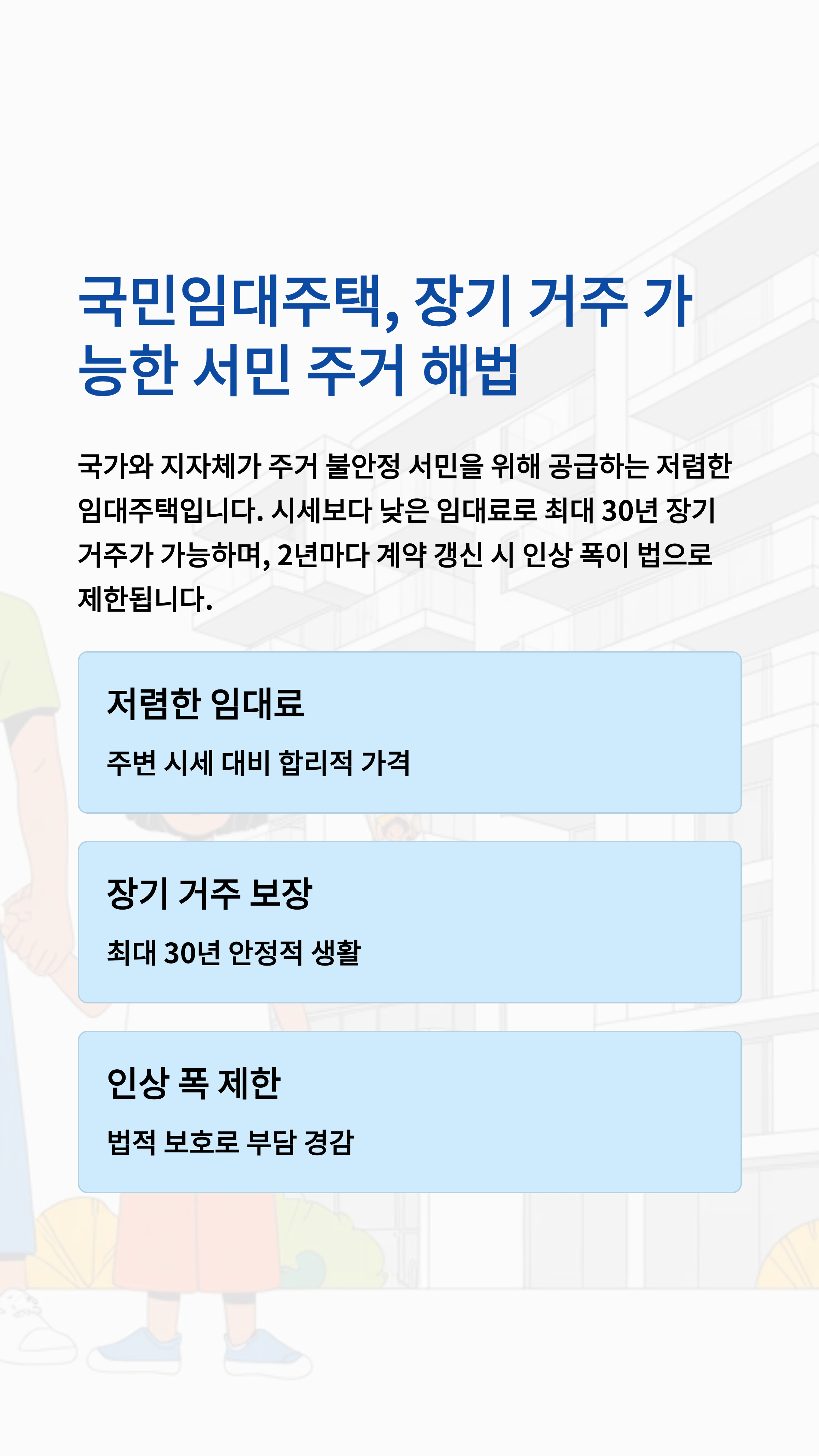 국민임대주택, 장기 거주 가능한 서민 주거 해법

국가와 지자체가 주거 불안정 서민을 위해 공급하는 저렴한 임대주택입니다. 시세보다 낮은 임대료로 최대 30년 장기 거주가 가능하며, 2년마다 계약 갱신 시 인상 폭이 법으로 제한됩니다.

저렴한 임대료

주변 시세 대비 합리적 가격

장기 거주 보장

최대 30년 안정적 생활

인상 폭 제한

법적 보호로 부담 경감